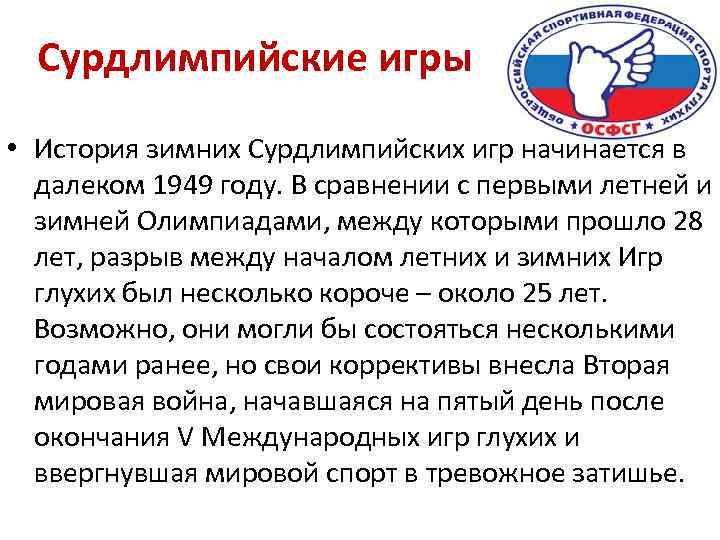 Сурдлимпийские игры

ОБЩЕРОССИЙСКАЯ СПОРТИВНАЯ ФЕДЕРАЦИЯ СПОРТА ГЛУХИХ
ОСФСГ

• История зимних Сурдлимпийских игр начинается в далеком 1949 году. В сравнении с первыми летней и зимней Олимпиадами, между которыми прошло 28 лет, разрыв между началом летних и зимних Игр глухих был несколько короче – около 25 лет. Возможно, они могли бы состояться несколькими годами ранее, но свои коррективы внесла Вторая мировая война, начавшаяся на пятый день после окончания V Международных игр глухих и ввергнувшая мировой спорт в тревожное затишье.